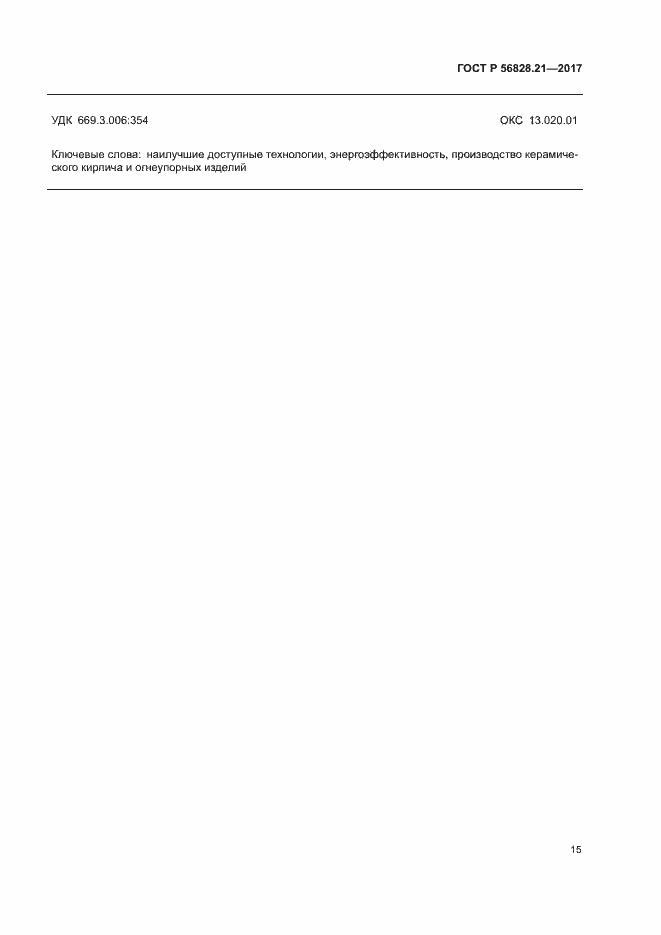 ГОСТ Р 56828.21—2017

УДК 669.3.006:354

ОКС 13.020.01

Ключевые слова: наилучшие доступные технологии, энергоэффективность, производство керамического кирпича и огнеупорных изделий

15